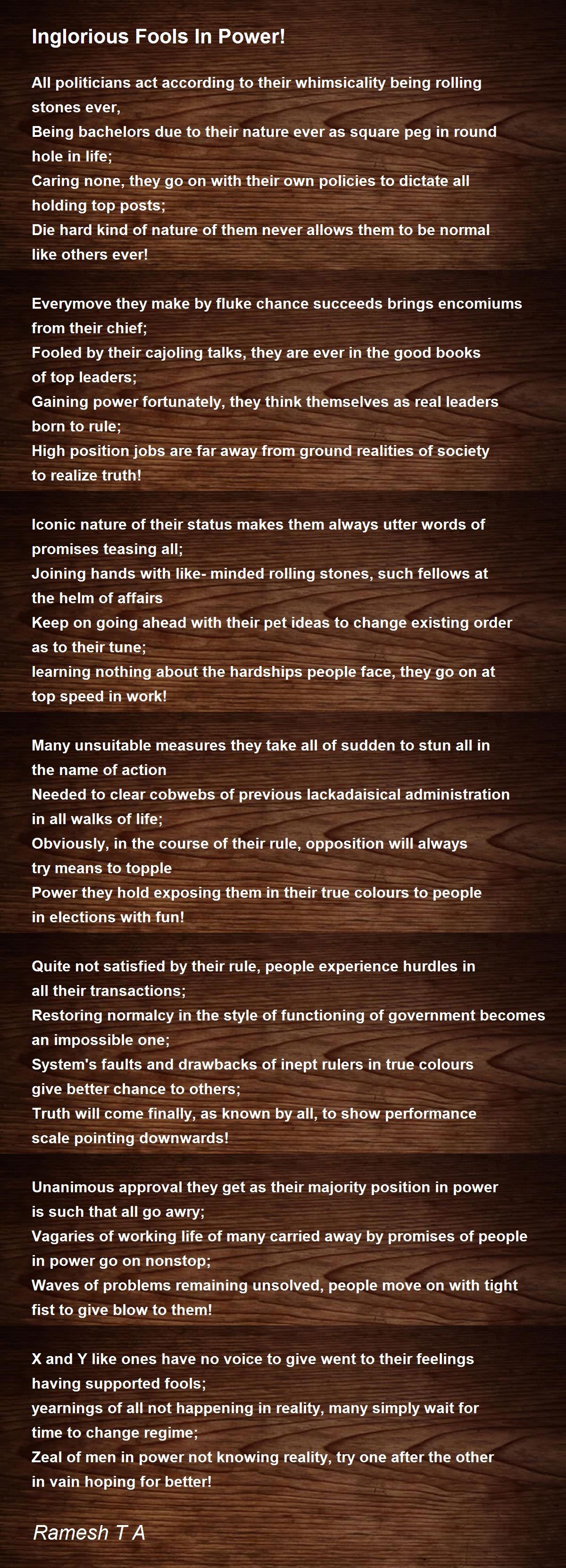 Inglorious Fools In Power!

All politicians act according to their whimsicality being rolling stones ever,
Being bachelors due to their nature ever as square peg in round hole in life;
Caring none, they go on with their own policies to dictate all holding top posts;
Die hard kind of nature of them never allows them to be normal like others ever!

Everymove they make by fluke chance succeeds brings encomiums from their chief;
Fooled by their cajoling talks, they are ever in the good books of top leaders;
Gaining power fortunately, they think themselves as real leaders born to rule;
High position jobs are far away from ground realities of society to realize truth!

Iconic nature of their status makes them always utter words of promises teasing all;
Joining hands with like- minded rolling stones, such fellows at the helm of affairs
Keep on going ahead with their pet ideas to change existing order as to their tune;
learning nothing about the hardships people face, they go on at top speed in work!

Many unsuitable measures they take all of sudden to stun all in the name of action
Needed to clear cobwebs of previous lackadaisical administration in all walks of life;
Obviously, in the course of their rule, opposition will always try means to topple
Power they hold exposing them in their true colours to people in elections with fun!

Quite not satisfied by their rule, people experience hurdles in all their transactions;
Restoring normalcy in the style of functioning of government becomes an impossible one;
System's faults and drawbacks of inept rulers in true colours give better chance to others;
Truth will come finally, as known by all, to show performance scale pointing downwards!

Unanimous approval they get as their majority position in power is such that all go awry;
Vagaries of working life of many carried away by promises of people in power go on nonstop;
Waves of problems remaining unsolved, people move on with tight fist to give blow to them!

X and Y like ones have no voice to give went to their feelings having supported fools;
yearnings of all not happening in reality, many simply wait for time to change regime;
Zeal of men in power not knowing reality, try one after the other in vain hoping for better!

Ramesh T A